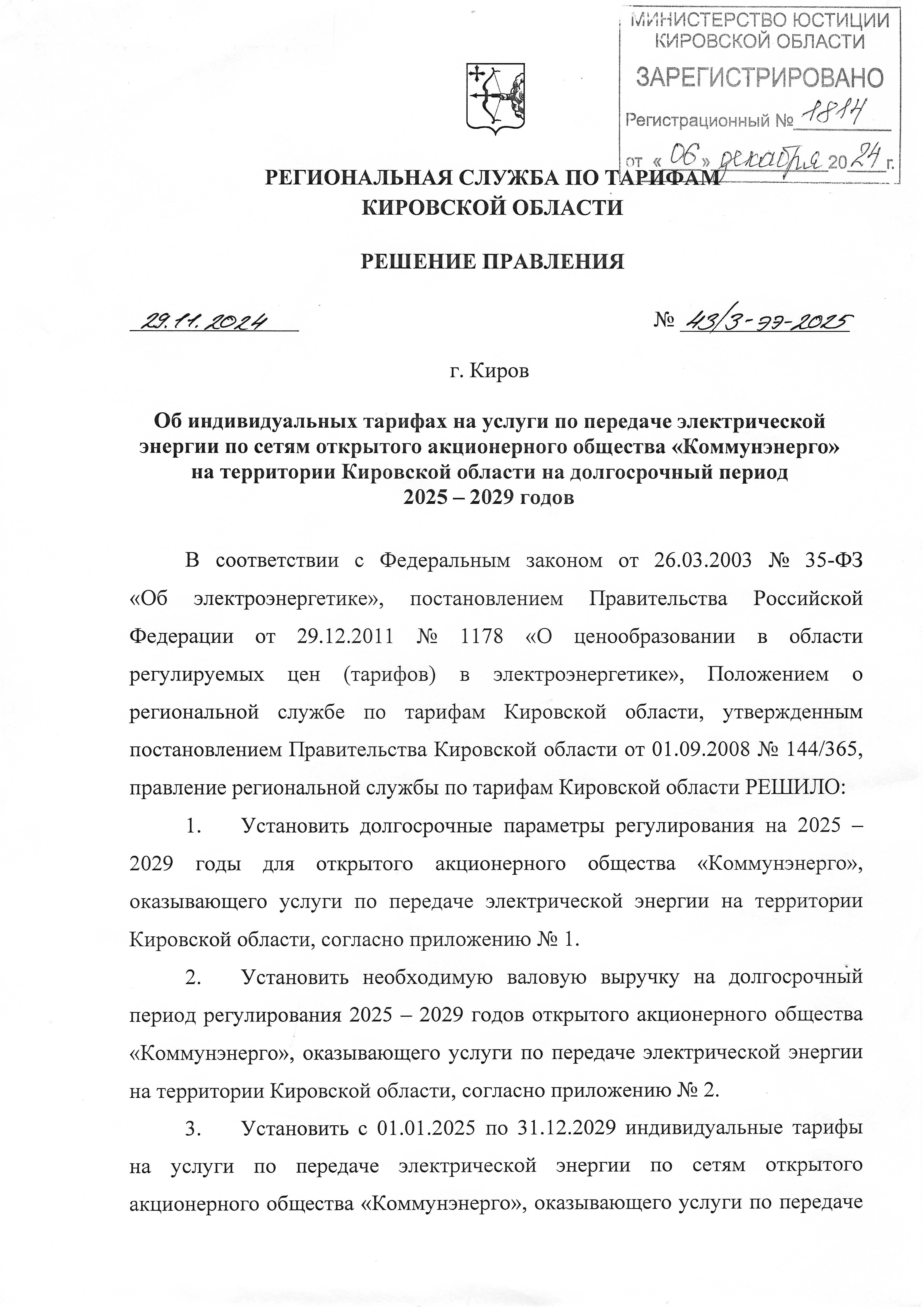 МИНИСТЕРСТВО ЮСТИЦИИ КИРОВСКОЙ ОБЛАСТИ
ЗАРЕГИСТРИРОВАНО
Регистрационный № 1814
от « 06 » декабря 20 24 г.

РЕГИОНАЛЬНАЯ СЛУЖБА ПО ТАРИФАМ
КИРОВСКОЙ ОБЛАСТИ

РЕШЕНИЕ ПРАВЛЕНИЯ

29.11.2024 № 43/3-ээ-2025

г. Киров

Об индивидуальных тарифах на услуги по передаче электрической энергии по сетям открытого акционерного общества «Коммунэнерго» на территории Кировской области на долгосрочный период 2025 – 2029 годов

В соответствии с Федеральным законом от 26.03.2003 № 35-ФЗ «Об электроэнергетике», постановлением Правительства Российской Федерации от 29.12.2011 № 1178 «О ценообразовании в области регулируемых цен (тарифов) в электроэнергетике», Положением о региональной службе по тарифам Кировской области, утвержденным постановлением Правительства Кировской области от 01.09.2008 № 144/365, правление региональной службы по тарифам Кировской области РЕШИЛО:

1. Установить долгосрочные параметры регулирования на 2025 – 2029 годы для открытого акционерного общества «Коммунэнерго», оказывающего услуги по передаче электрической энергии на территории Кировской области, согласно приложению № 1.

2. Установить необходимую валовую выручку на долгосрочный период регулирования 2025 – 2029 годов открытого акционерного общества «Коммунэнерго», оказывающего услуги по передаче электрической энергии на территории Кировской области, согласно приложению № 2.

3. Установить с 01.01.2025 по 31.12.2029 индивидуальные тарифы на услуги по передаче электрической энергии по сетям открытого акционерного общества «Коммунэнерго», оказывающего услуги по передаче